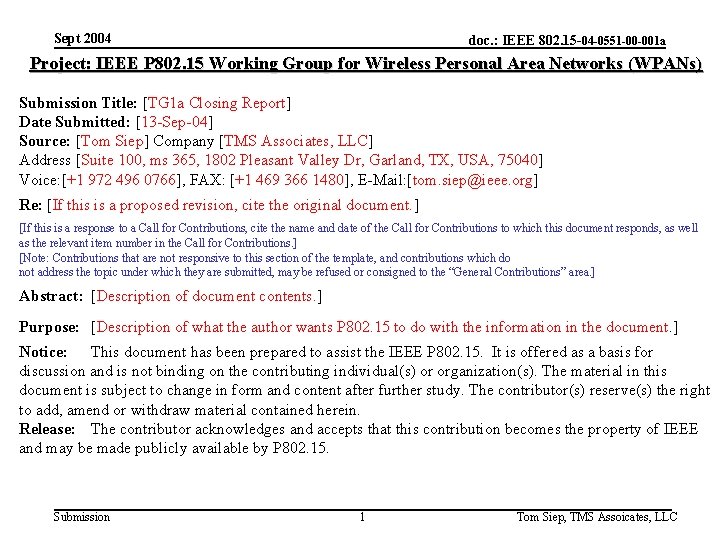 Sept 2004

doc.: IEEE 802.15-04-0551-00-001a

Project: IEEE P802.15 Working Group for Wireless Personal Area Networks (WPANs)

Submission Title: [TG1a Closing Report]
Date Submitted: [13-Sep-04]
Source: [Tom Siep] Company [TMS Associates, LLC]
Address [Suite 100, ms 365, 1802 Pleasant Valley Dr, Garland, TX, USA, 75040]
Voice:[+1 972 496 0766], FAX: [+1 469 366 1480], E-Mail:[tom.siep@ieee.org]

Re: [If this is a proposed revision, cite the original document.]

[If this is a response to a Call for Contributions, cite the name and date of the Call for Contributions to which this document responds, as well as the relevant item number in the Call for Contributions.]
[Note: Contributions that are not responsive to this section of the template, and contributions which do not address the topic under which they are submitted, may be refused or consigned to the "General Contributions" area.]

Abstract: [Description of document contents.]

Purpose: [Description of what the author wants P802.15 to do with the information in the document.]

Notice: This document has been prepared to assist the IEEE P802.15. It is offered as a basis for discussion and is not binding on the contributing individual(s) or organization(s). The material in this document is subject to change in form and content after further study. The contributor(s) reserve(s) the right to add, amend or withdraw material contained herein.
Release: The contributor acknowledges and accepts that this contribution becomes the property of IEEE and may be made publicly available by P802.15.

Submission

1

Tom Siep, TMS Assoicates, LLC